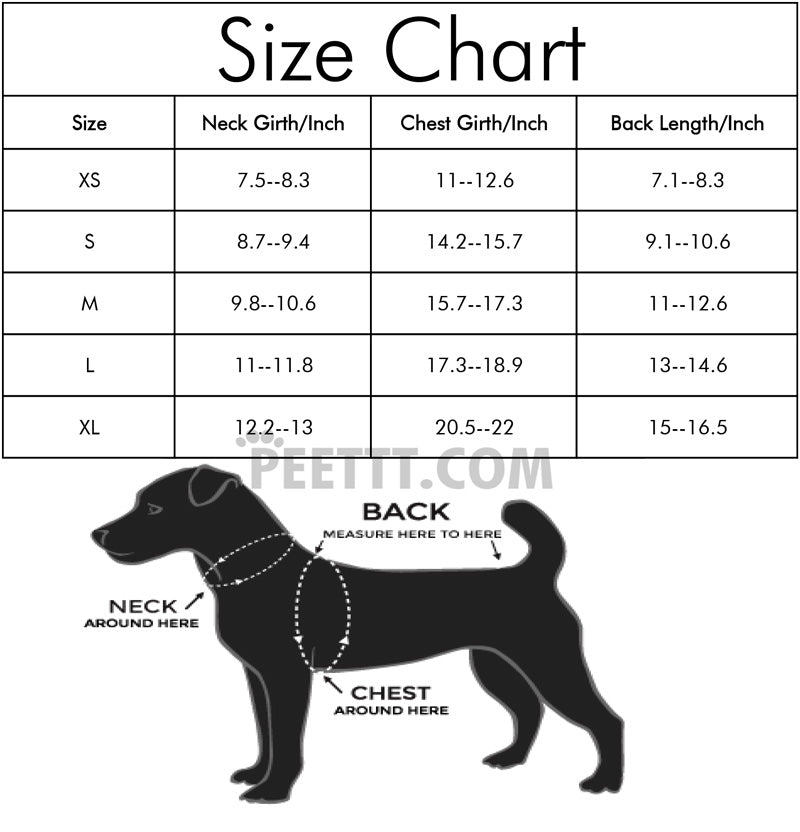 Size Chart

| Size | Neck Girth/Inch | Chest Girth/Inch | Back Length/Inch |
|---|---|---|---|
| XS | 7.5--8.3 | 11--12.6 | 7.1--8.3 |
| S | 8.7--9.4 | 14.2--15.7 | 9.1--10.6 |
| M | 9.8--10.6 | 15.7--17.3 | 11--12.6 |
| L | 11--11.8 | 17.3--18.9 | 13--14.6 |
| XL | 12.2--13 | 20.5--22 | 15--16.5 |

PEETTT.COM

BACK
MEASURE HERE TO HERE

NECK
AROUND HERE

CHEST
AROUND HERE